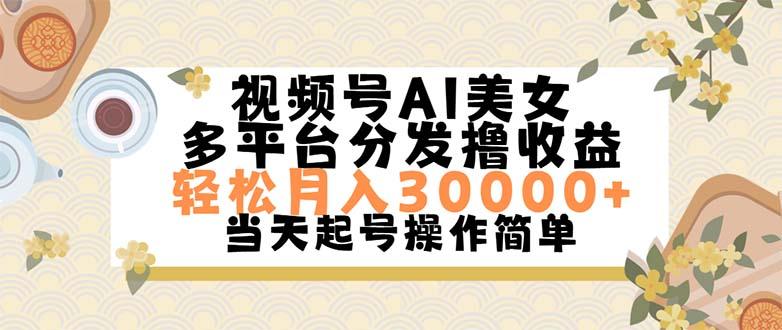 视频号AI美女
多平台分发撸收益
轻松月入30000+
当天起号操作简单